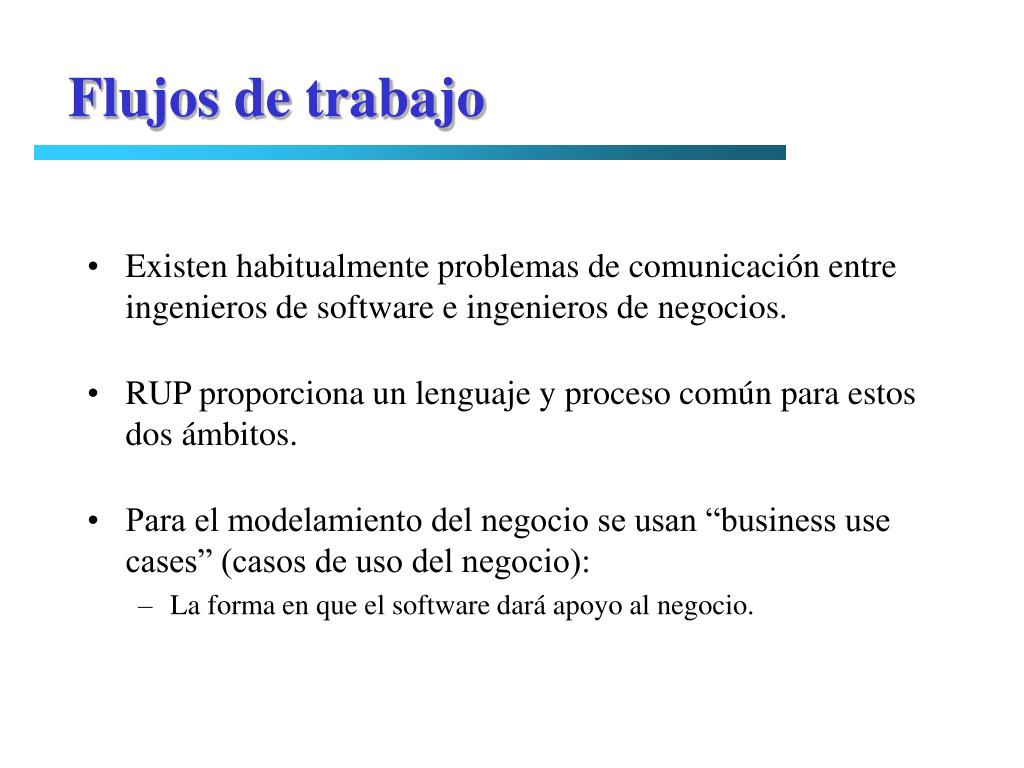 Flujos de trabajo

• Existen habitualmente problemas de comunicación entre ingenieros de software e ingenieros de negocios.

• RUP proporciona un lenguaje y proceso común para estos dos ámbitos.

• Para el modelamiento del negocio se usan “business use cases” (casos de uso del negocio):
– La forma en que el software dará apoyo al negocio.